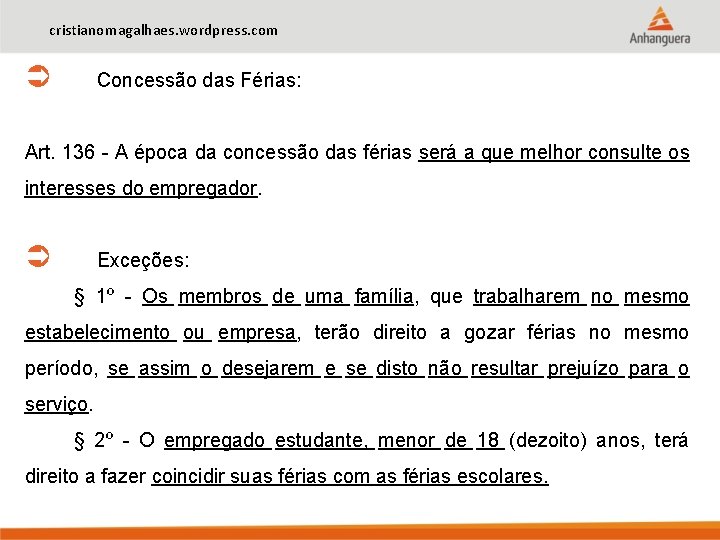 cristianomagalhaes.wordpress.com

Anhanguera

Concessão das Férias:

Art. 136 - A época da concessão das férias será a que melhor consulte os interesses do empregador.

Exceções:

§ 1º - Os membros de uma família, que trabalharem no mesmo estabelecimento ou empresa, terão direito a gozar férias no mesmo período, se assim o desejarem e se disto não resultar prejuízo para o serviço.

§ 2º - O empregado estudante, menor de 18 (dezoito) anos, terá direito a fazer coincidir suas férias com as férias escolares.